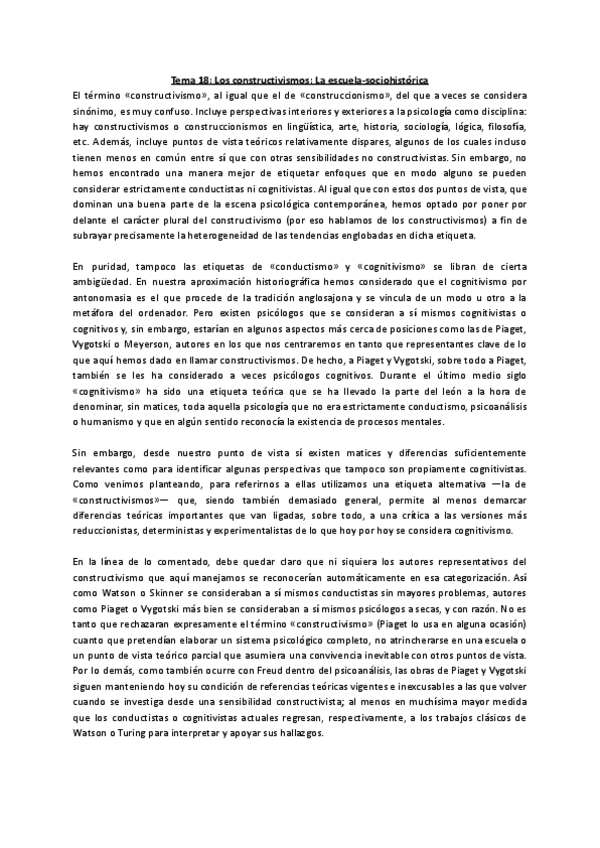 Tema 18: Los constructivismos: La escuela-sociohistórica

El término «constructivismo», al igual que el de «construccionismo», del que a veces se considera sinónimo, es muy confuso. Incluye perspectivas interiores y exteriores a la psicología como disciplina: hay constructivismos o construccionismos en lingüística, arte, historia, sociología, lógica, filosofía, etc. Además, incluye puntos de vista teóricos relativamente dispares, algunos de los cuales incluso tienen menos en común entre sí que con otras sensibilidades no constructivistas. Sin embargo, no hemos encontrado una manera mejor de etiquetar enfoques que en modo alguno se pueden considerar estrictamente conductistas ni cognitivistas. Al igual que con estos dos puntos de vista, que dominan una buena parte de la escena psicológica contemporánea, hemos optado por poner por delante el carácter plural del constructivismo (por eso hablamos de los constructivismos) a fin de subrayar precisamente la heterogeneidad de las tendencias englobadas en dicha etiqueta.

En puridad, tampoco las etiquetas de «conductismo» y «cognitivismo» se libran de cierta ambigüedad. En nuestra aproximación historiográfica hemos considerado que el cognitivismo por antonomasia es el que procede de la tradición anglosajona y se vincula de un modo u otro a la metáfora del ordenador. Pero existen psicólogos que se consideran a sí mismos cognitivistas o cognitivos y, sin embargo, estarían en algunos aspectos más cerca de posiciones como las de Piaget, Vygotski o Meyerson, autores en los que nos centraremos en tanto que representantes clave de lo que aquí hemos dado en llamar constructivismos. De hecho, a Piaget y Vygotski, sobre todo a Piaget, también se les ha considerado a veces psicólogos cognitivos. Durante el último medio siglo «cognitivismo» ha sido una etiqueta teórica que se ha llevado la parte del león a la hora de denominar, sin matices, toda aquella psicología que no era estrictamente conductismo, psicoanálisis o humanismo y que en algún sentido reconocía la existencia de procesos mentales.

Sin embargo, desde nuestro punto de vista sí existen matices y diferencias suficientemente relevantes como para identificar algunas perspectivas que tampoco son propiamente cognitivistas. Como venimos planteando, para referirnos a ellas utilizamos una etiqueta alternativa —la de «constructivismos»— que, siendo también demasiado general, permite al menos demarcar diferencias teóricas importantes que van ligadas, sobre todo, a una crítica a las versiones más reduccionistas, deterministas y experimentalistas de lo que hoy por hoy se considera cognitivismo.

En la línea de lo comentado, debe quedar claro que ni siquiera los autores representativos del constructivismo que aquí manejamos se reconocerían automáticamente en esa categorización. Así como Watson o Skinner se consideraban a sí mismos conductistas sin mayores problemas, autores como Piaget o Vygotski más bien se consideraban a sí mismos psicólogos a secas, y con razón. No es tanto que rechazaran expresamente el término «constructivismo» (Piaget lo usa en alguna ocasión) cuanto que pretendían elaborar un sistema psicológico completo, no atrincherarse en una escuela o un punto de vista teórico parcial que asumiera una convivencia inevitable con otros puntos de vista. Por lo demás, como también ocurre con Freud dentro del psicoanálisis, las obras de Piaget y Vygotski siguen manteniendo hoy su condición de referencias teóricas vigentes e inexcusables a las que volver cuando se investiga desde una sensibilidad constructivista; al menos en muchísima mayor medida que los conductistas o cognitivistas actuales regresan, respectivamente, a los trabajos clásicos de Watson o Turing para interpretar y apoyar sus hallazgos.